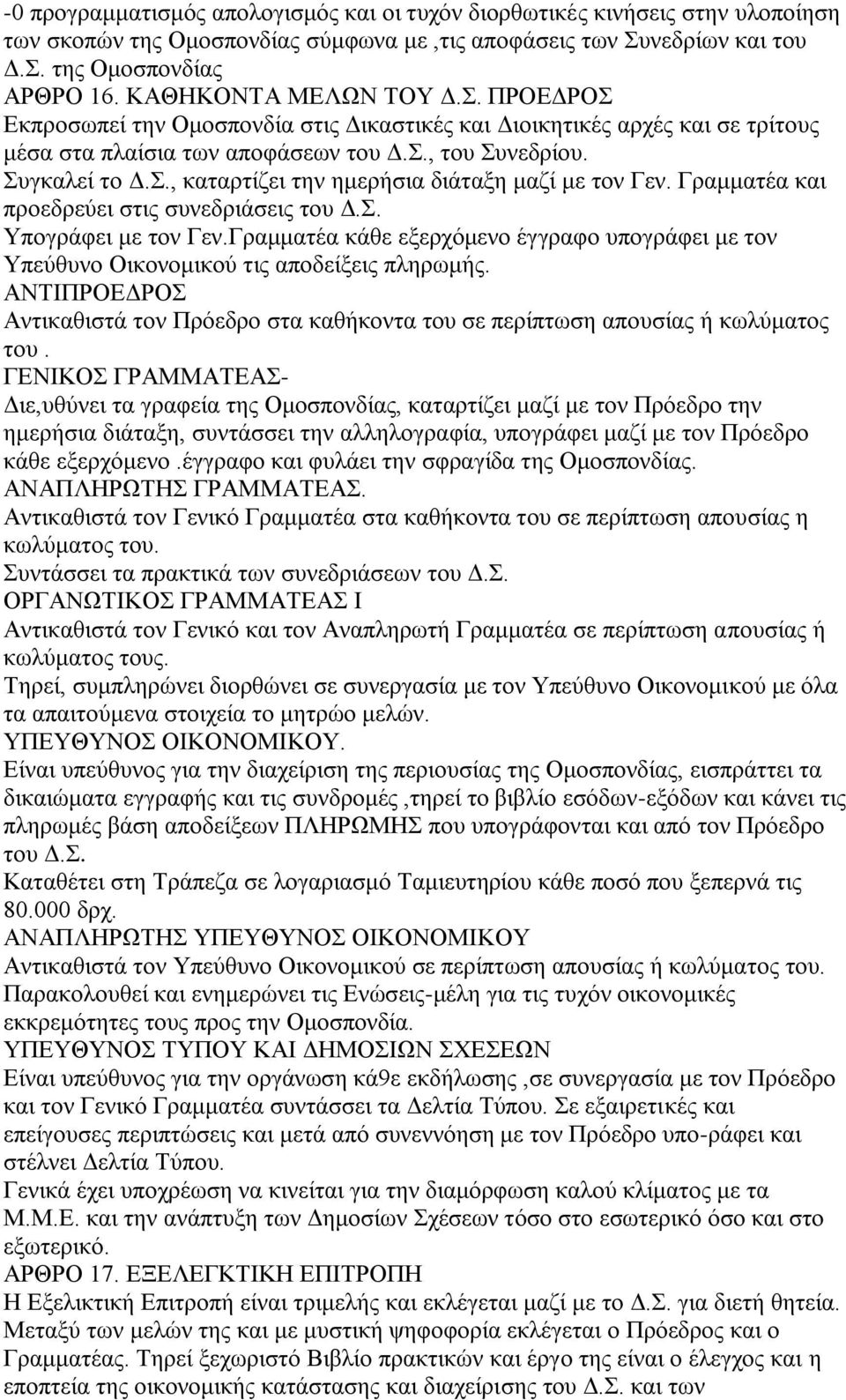 -0 προγραμματισμός απολογισμός και οι τυχόν διορθωτικές κινήσεις στην υλοποίηση των σκοπών της Ομοσπονδίας σύμφωνα με ,τις αποφάσεις των Συνεδρίων και του Δ.Σ. της Ομοσπονδίας
ΑΡΘΡΟ 16. ΚΑΘΗΚΟΝΤΑ ΜΕΛΩΝ ΤΟΥ Δ.Σ. ΠΡΟΕΔΡΟΣ
Εκπροσωπεί την Ομοσπονδία στις Δικαστικές και Διοικητικές αρχές και σε τρίτους μέσα στα πλαίσια των αποφάσεων του Δ.Σ., του Συνεδρίου.
Συγκαλεί το Δ.Σ., καταρτίζει την ημερήσια διάταξη μαζί με τον Γεν. Γραμματέα και προεδρεύει στις συνεδριάσεις του Δ.Σ.
Υπογράφει με τον Γεν.Γραμματέα κάθε εξερχόμενο έγγραφο υπογράφει με τον Υπεύθυνο Οικονομικού τις αποδείξεις πληρωμής.
ΑΝΤΙΠΡΟΕΔΡΟΣ
Αντικαθιστά τον Πρόεδρο στα καθήκοντα του σε περίπτωση απουσίας ή κωλύματος του .
ΓΕΝΙΚΟΣ ΓΡΑΜΜΑΤΕΑΣ-
Διε,υθύνει τα γραφεία της Ομοσπονδίας, καταρτίζει μαζί με τον Πρόεδρο την ημερήσια διάταξη, συντάσσει την αλληλογραφία, υπογράφει μαζί με τον Πρόεδρο κάθε εξερχόμενο .έγγραφο και φυλάει την σφραγίδα της Ομοσπονδίας.
ΑΝΑΠΛΗΡΩΤΗΣ ΓΡΑΜΜΑΤΕΑΣ.
Αντικαθιστά τον Γενικό Γραμματέα στα καθήκοντα του σε περίπτωση απουσίας η κωλύματος του.
Συντάσσει τα πρακτικά των συνεδριάσεων του Δ.Σ.
ΟΡΓΑΝΩΤΙΚΟΣ ΓΡΑΜΜΑΤΕΑΣ Ι
Αντικαθιστά τον Γενικό και τον Αναπληρωτή Γραμματέα σε περίπτωση απουσίας ή κωλύματος τους.
Τηρεί, συμπληρώνει διορθώνει σε συνεργασία με τον Υπεύθυνο Οικονομικού με όλα τα απαιτούμενα στοιχεία το μητρώο μελών.
ΥΠΕΥΘΥΝΟΣ ΟΙΚΟΝΟΜΙΚΟΥ.
Είναι υπεύθυνος για την διαχείριση της περιουσίας της Ομοσπονδίας, εισπράττει τα δικαιώματα εγγραφής και τις συνδρομές ,τηρεί το βιβλίο εσόδων-εξόδων και κάνει τις πληρωμές βάση αποδείξεων ΠΛΗΡΩΜΗΣ που υπογράφονται και από τον Πρόεδρο του Δ.Σ.
Καταθέτει στη Τράπεζα σε λογαριασμό Ταμιευτηρίου κάθε ποσό που ξεπερνά τις 80.000 δρχ.
ΑΝΑΠΛΗΡΩΤΗΣ ΥΠΕΥΘΥΝΟΣ ΟΙΚΟΝΟΜΙΚΟΥ
Αντικαθιστά τον Υπεύθυνο Οικονομικού σε περίπτωση απουσίας ή κωλύματος του.
Παρακολουθεί και ενημερώνει τις Ενώσεις-μέλη για τις τυχόν οικονομικές εκκρεμότητες τους προς την Ομοσπονδία.
ΥΠΕΥΘΥΝΟΣ ΤΥΠΟΥ ΚΑΙ ΔΗΜΟΣΙΩΝ ΣΧΕΣΕΩΝ
Είναι υπεύθυνος για την οργάνωση κά9ε εκδήλωσης ,σε συνεργασία με τον Πρόεδρο και τον Γενικό Γραμματέα συντάσσει τα Δελτία Τύπου. Σε εξαιρετικές και επείγουσες περιπτώσεις και μετά από συνεννόηση με τον Πρόεδρο υπο-ράφει και στέλνει Δελτία Τύπου.
Γενικά έχει υποχρέωση να κινείται για την διαμόρφωση καλού κλίματος με τα Μ.Μ.Ε. και την ανάπτυξη των Δημοσίων Σχέσεων τόσο στο εσωτερικό όσο και στο εξωτερικό.
ΑΡΘΡΟ 17. ΕΞΕΛΕΓΚΤΙΚΗ ΕΠΙΤΡΟΠΗ
Η Εξελικτική Επιτροπή είναι τριμελής και εκλέγεται μαζί με το Δ.Σ. για διετή θητεία. Μεταξύ των μελών της και με μυστική ψηφοφορία εκλέγεται ο Πρόεδρος και ο Γραμματέας. Τηρεί ξεχωριστό Βιβλίο πρακτικών και έργο της είναι ο έλεγχος και η εποπτεία της οικονομικής κατάστασης και διαχείρισης του Δ.Σ. και των